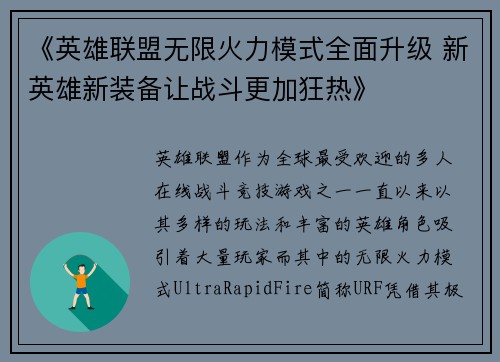 《英雄联盟无限火力模式全面升级 新英雄新装备让战斗更加狂热》

英雄联盟作为全球最受欢迎的多人在线战斗竞技游戏之一一直以来以其多样的玩法和丰富的英雄角色吸引着大量玩家而其中的无限火力模式UltraRapidFire简称URF凭借其极